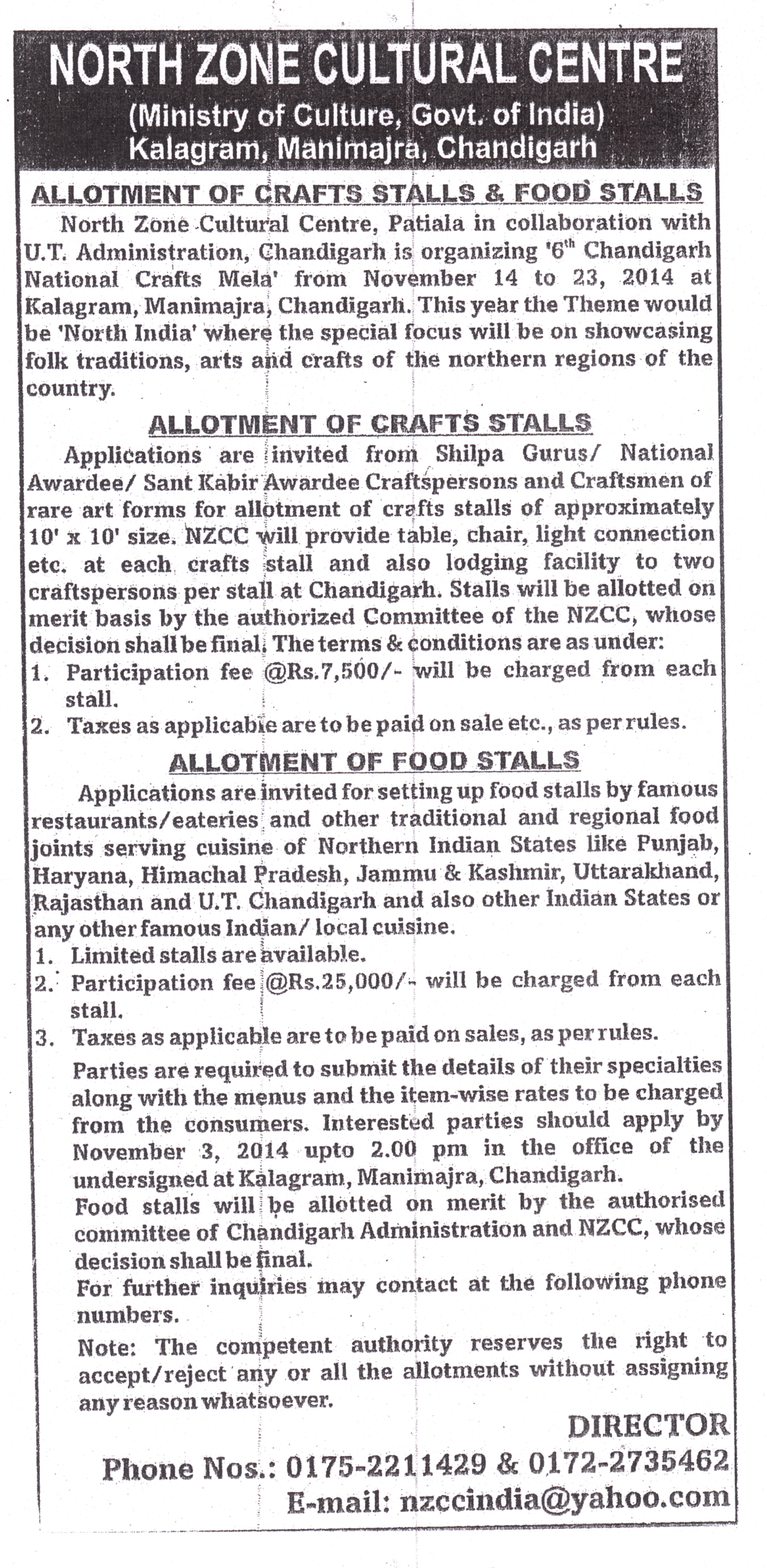 NORTH ZONE CULTURAL CENTRE
(Ministry of Culture, Govt. of India)
Kalagram, Manimajra, Chandigarh

ALLOTMENT OF CRAFTS STALLS & FOOD STALLS

North Zone Cultural Centre, Patiala in collaboration with U.T. Administration, Chandigarh is organizing '6$^{th}$ Chandigarh National Crafts Mela' from November 14 to 23, 2014 at Kalagram, Manimajra, Chandigarh. This year the Theme would be 'North India' where the special focus will be on showcasing folk traditions, arts and crafts of the northern regions of the country.

ALLOTMENT OF CRAFTS STALLS

Applications are invited from Shilpa Gurus/ National Awardee/ Sant Kabir Awardee Craftspersons and Craftsmen of rare art forms for allotment of crafts stalls of approximately 10' x 10' size. NZCC will provide table, chair, light connection etc. at each crafts stall and also lodging facility to two craftspersons per stall at Chandigarh. Stalls will be allotted on merit basis by the authorized Committee of the NZCC, whose decision shall be final. The terms & conditions are as under:
1. Participation fee @Rs.7,500/- will be charged from each stall.
2. Taxes as applicable are to be paid on sale etc., as per rules.

ALLOTMENT OF FOOD STALLS

Applications are invited for setting up food stalls by famous restaurants/eateries and other traditional and regional food joints serving cuisine of Northern Indian States like Punjab, Haryana, Himachal Pradesh, Jammu & Kashmir, Uttarakhand, Rajasthan and U.T. Chandigarh and also other Indian States or any other famous Indian/ local cuisine.
1. Limited stalls are available.
2. Participation fee @Rs.25,000/- will be charged from each stall.
3. Taxes as applicable are to be paid on sales, as per rules.

Parties are required to submit the details of their specialties along with the menus and the item-wise rates to be charged from the consumers. Interested parties should apply by November 3, 2014 upto 2.00 pm in the office of the undersigned at Kalagram, Manimajra, Chandigarh.
Food stalls will be allotted on merit by the authorised committee of Chandigarh Administration and NZCC, whose decision shall be final.
For further inquiries may contact at the following phone numbers.
Note: The competent authority reserves the right to accept/reject any or all the allotments without assigning any reason whatsoever.

DIRECTOR
Phone Nos.: 0175-2211429 & 0172-2735462
E-mail: nzccindia@yahoo.com